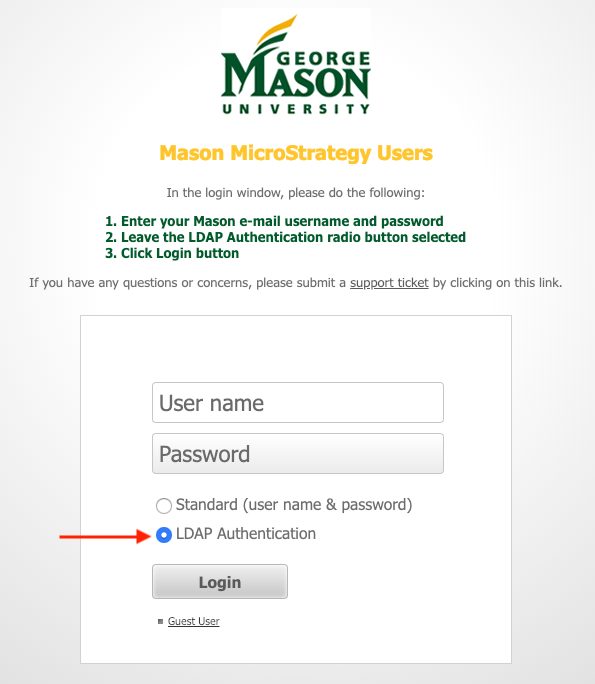 GEORGE MASON UNIVERSITY

Mason MicroStrategy Users

In the login window, please do the following:

1. Enter your Mason e-mail username and password
2. Leave the LDAP Authentication radio button selected
3. Click Login button

If you have any questions or concerns, please submit a support ticket by clicking on this link.

User name

Password

Standard (user name & password)

LDAP Authentication

Login

Guest User